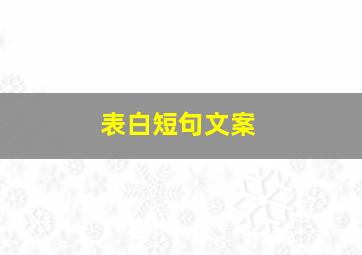 表白短句文案